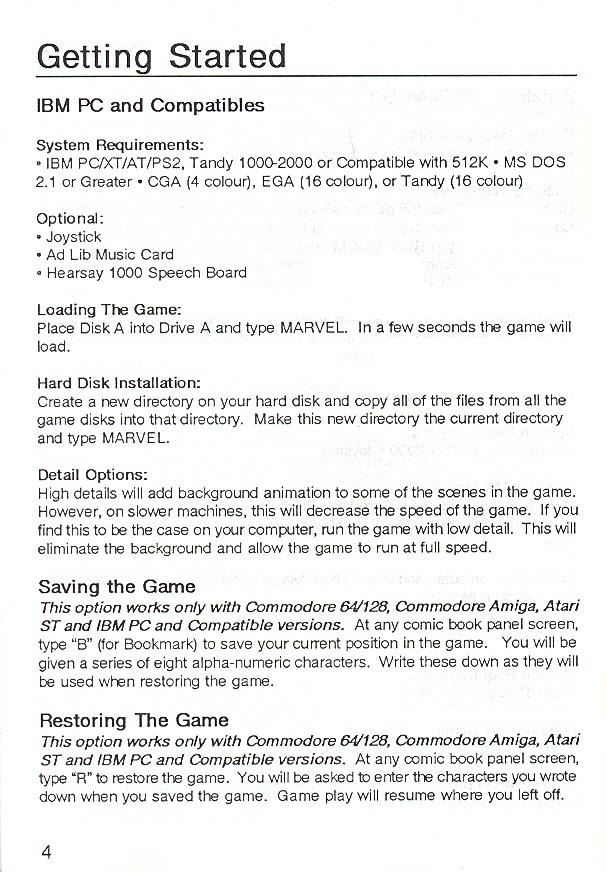 Getting Started

IBM PC and Compatibles

System Requirements:
• IBM PC/XT/AT/PS2, Tandy 1000-2000 or Compatible with 512K • MS DOS 2.1 or Greater • CGA (4 colour), EGA (16 colour), or Tandy (16 colour)

Optional:
• Joystick
• Ad Lib Music Card
• Hearsay 1000 Speech Board

Loading The Game:
Place Disk A into Drive A and type MARVEL. In a few seconds the game will load.

Hard Disk Installation:
Create a new directory on your hard disk and copy all of the files from all the game disks into that directory. Make this new directory the current directory and type MARVEL.

Detail Options:
High details will add background animation to some of the scenes in the game. However, on slower machines, this will decrease the speed of the game. If you find this to be the case on your computer, run the game with low detail. This will eliminate the background and allow the game to run at full speed.

Saving the Game
This option works only with Commodore 64/128, Commodore Amiga, Atari ST and IBM PC and Compatible versions. At any comic book panel screen, type "B" (for Bookmark) to save your current position in the game. You will be given a series of eight alpha-numeric characters. Write these down as they will be used when restoring the game.

Restoring The Game
This option works only with Commodore 64/128, Commodore Amiga, Atari ST and IBM PC and Compatible versions. At any comic book panel screen, type "R" to restore the game. You will be asked to enter the characters you wrote down when you saved the game. Game play will resume where you left off.

4